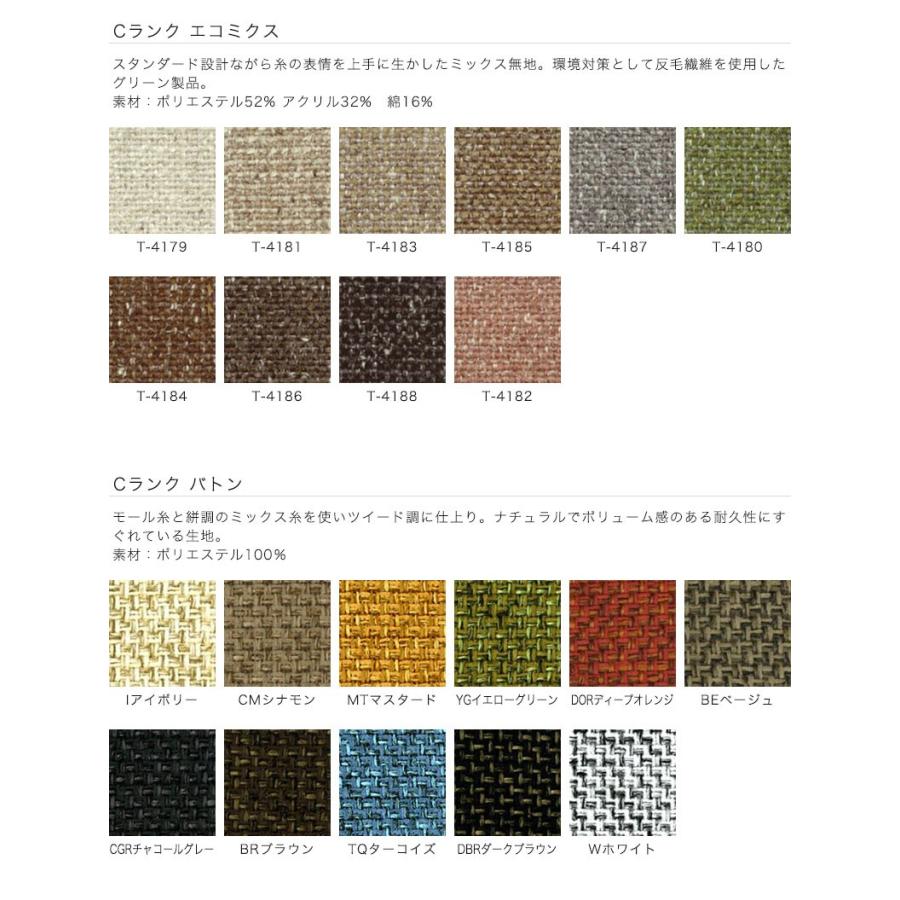 Cランク エコミクス

スタンダード設計ながら糸の表情を上手に生かしたミックス無地。環境対策として反毛繊維を使用したグリーン製品。
素材：ポリエステル52% アクリル32% 綿16%

T-4179
T-4181
T-4183
T-4185
T-4187
T-4180

T-4184
T-4186
T-4188
T-4182

Cランク バトン

モール糸と絣調のミックス糸を使いツイード調に仕上り。ナチュラルでボリューム感のある耐久性にすぐれている生地。
素材：ポリエステル100%

Iアイボリー
CMシナモン
MTマスタード
YGイエローグリーン
DORディープオレンジ
BEベージュ

CGRチャコールグレー
BRブラウン
TQターコイズ
DBRダークブラウン
Wホワイト